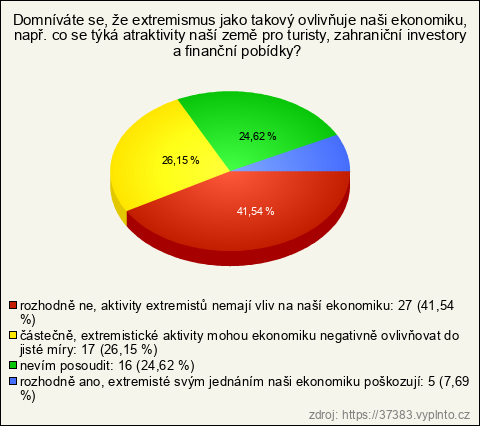 Domníváte se, že extremismus jako takový ovlivňuje naši ekonomiku, např. co se týká atraktivity naší země pro turisty, zahraniční investory a finanční pobídky?

24,62 %

26,15 %

41,54 %

rozhodně ne, aktivity extremistů nemají vliv na naší ekonomiku: 27 (41,54 %)
částečně, extremistické aktivity mohou ekonomiku negativně ovlivňovat do jisté míry: 17 (26,15 %)
nevím posoudit: 16 (24,62 %)
rozhodně ano, extremisté svým jednáním naši ekonomiku poškozují: 5 (7,69 %)

zdroj: https://37383.vyplnto.cz